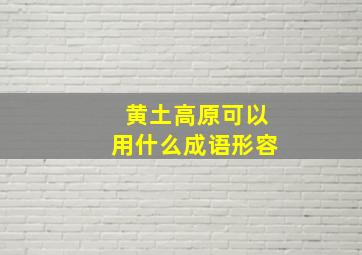 黄土高原可以用什么成语形容